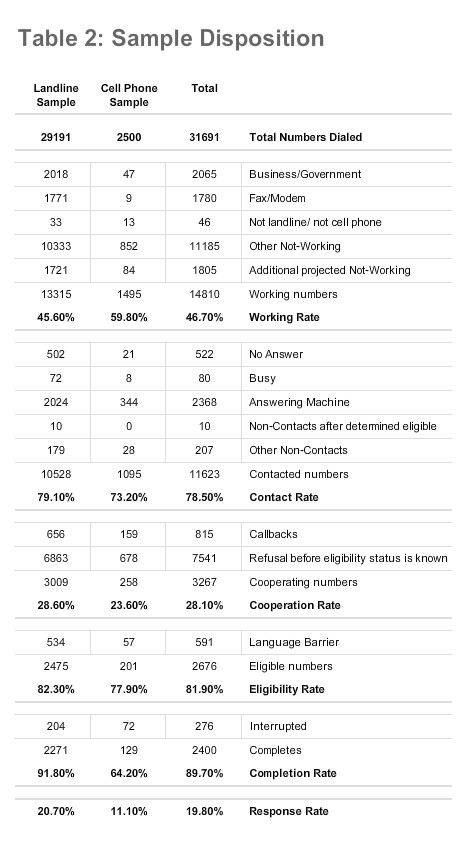 Table 2: Sample Disposition

| Landline Sample | Cell Phone Sample | Total | |
|---|---|---|---|
| 29191 | 2500 | 31691 | Total Numbers Dialed |
| 2018 | 47 | 2065 | Business/Government |
| 1771 | 9 | 1780 | Fax/Modem |
| 33 | 13 | 46 | Not landline/ not cell phone |
| 10333 | 852 | 11185 | Other Not-Working |
| 1721 | 84 | 1805 | Additional projected Not-Working |
| 13315 | 1495 | 14810 | Working numbers |
| 45.60% | 59.80% | 46.70% | Working Rate |
| 502 | 21 | 522 | No Answer |
| 72 | 8 | 80 | Busy |
| 2024 | 344 | 2368 | Answering Machine |
| 10 | 0 | 10 | Non-Contacts after determined eligible |
| 179 | 28 | 207 | Other Non-Contacts |
| 10528 | 1095 | 11623 | Contacted numbers |
| 79.10% | 73.20% | 78.50% | Contact Rate |
| 656 | 159 | 815 | Callbacks |
| 6863 | 678 | 7541 | Refusal before eligibility status is known |
| 3009 | 258 | 3267 | Cooperating numbers |
| 28.60% | 23.60% | 28.10% | Cooperation Rate |
| 534 | 57 | 591 | Language Barrier |
| 2475 | 201 | 2676 | Eligible numbers |
| 82.30% | 77.90% | 81.90% | Eligibility Rate |
| 204 | 72 | 276 | Interrupted |
| 2271 | 129 | 2400 | Completes |
| 91.80% | 64.20% | 89.70% | Completion Rate |
| 20.70% | 11.10% | 19.80% | Response Rate |